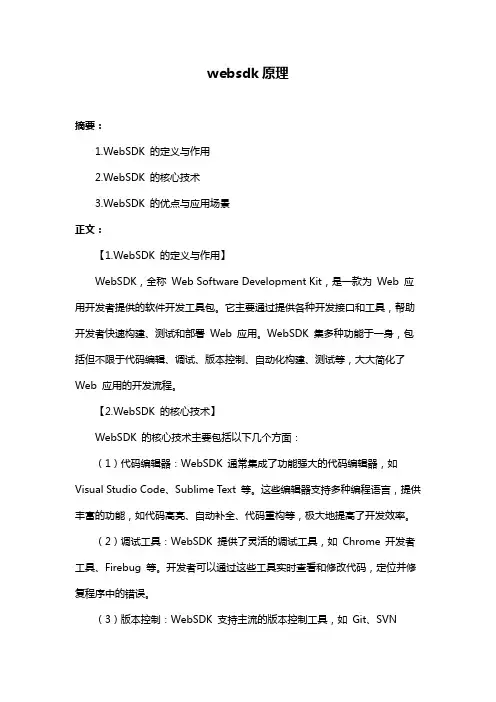 websdk 原理

摘要：

1.WebSDK 的定义与作用

2.WebSDK 的核心技术

3.WebSDK 的优点与应用场景

正文：

【1.WebSDK 的定义与作用】

WebSDK，全称 Web Software Development Kit，是一款为 Web 应用开发者提供的软件开发工具包。它主要通过提供各种开发接口和工具，帮助开发者快速构建、测试和部署 Web 应用。WebSDK 集多种功能于一身，包括但不限于代码编辑、调试、版本控制、自动化构建、测试等，大大简化了 Web 应用的开发流程。

【2.WebSDK 的核心技术】

WebSDK 的核心技术主要包括以下几个方面：

（1）代码编辑器：WebSDK 通常集成了功能强大的代码编辑器，如 Visual Studio Code、Sublime Text 等。这些编辑器支持多种编程语言，提供丰富的功能，如代码高亮、自动补全、代码重构等，极大地提高了开发效率。

（2）调试工具：WebSDK 提供了灵活的调试工具，如 Chrome 开发者工具、Firebug 等。开发者可以通过这些工具实时查看和修改代码，定位并修复程序中的错误。

（3）版本控制：WebSDK 支持主流的版本控制工具，如 Git、SVN